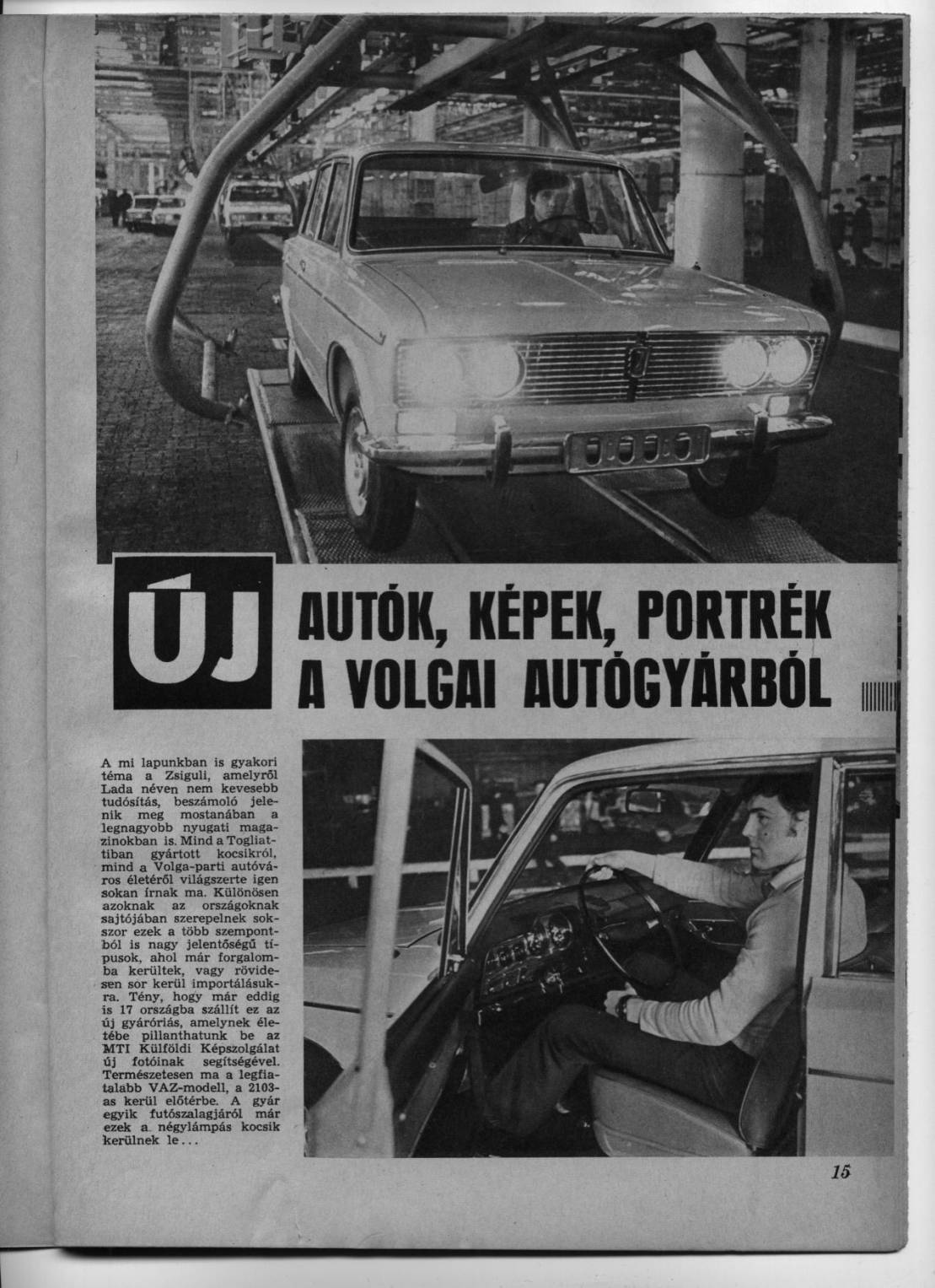 ÚJ AUTÓK, KÉPEK, PORTRÉK A VOLGAI AUTÓGYÁRBÓL

A mi lapunkban is gyakori téma a Zsiguli, amelyről Lada néven nem kevesebb tudósítás, beszámoló jelenik meg mostanában a legnagyobb nyugati magazinokban is. Mind a Togliattiban gyártott kocsikról, mind a Volga-parti autóváros életéről világszerte igen sokan írnak ma. Különösen azoknak az országoknak sajtójában szerepelnek sokszor ezek a több szempontból is nagy jelentőségű típusok, ahol már forgalomba kerültek, vagy rövidesen sor kerül importálásukra. Tény, hogy már eddig is 17 országba szállít ez az új gyáróriás, amelynek életébe pillanthatunk be az MTI Külföldi Képszolgálat új fotóinak segítségével. Természetesen ma a legfiatalabb VAZ-modell, a 2103-as kerül előtérbe. A gyár egyik futószalagjáról már ezek a négylámpás kocsik kerülnek le...

15